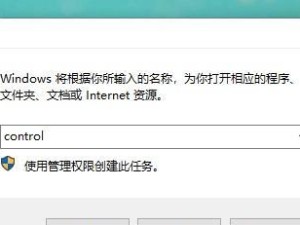 Windows 将根据你所输入的名称，为你打开相应的程序、文件夹、文档或 Internet 资源。

control

使用管理权限创建此任务。